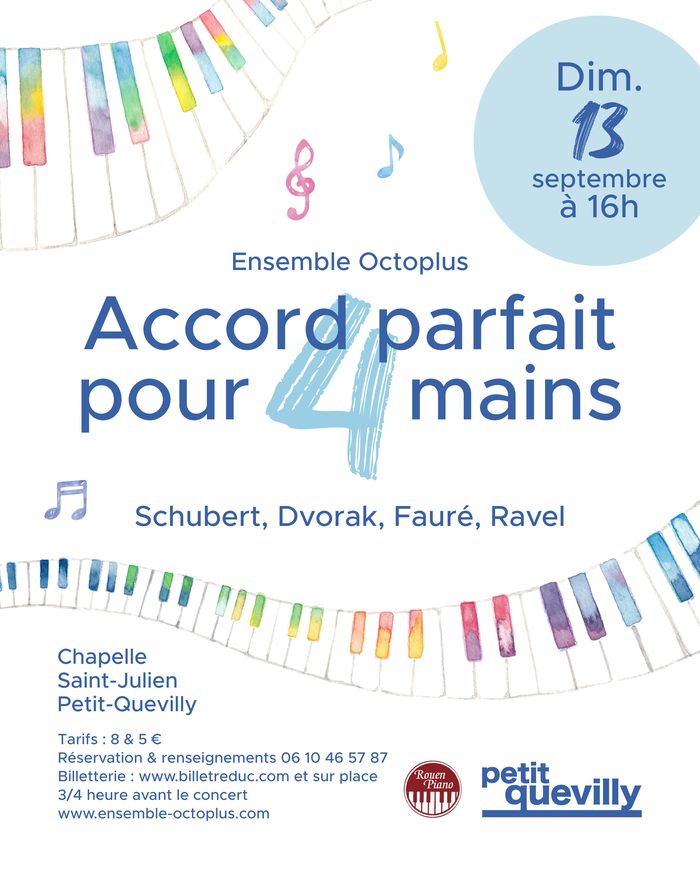 Dim.
13
septembre
à 16h

Ensemble Octoplus

Accord parfait pour 4 mains

Schubert, Dvorak, Fauré, Ravel

Chapelle
Saint-Julien
Petit-Quevilly

Tarifs : 8 & 5 €
Réservation & renseignements 06 10 46 57 87
Billetterie : www.billetreduc.com et sur place 3/4 heure avant le concert
www.ensemble-octoplus.com

Rouen Piano

petit quevilly